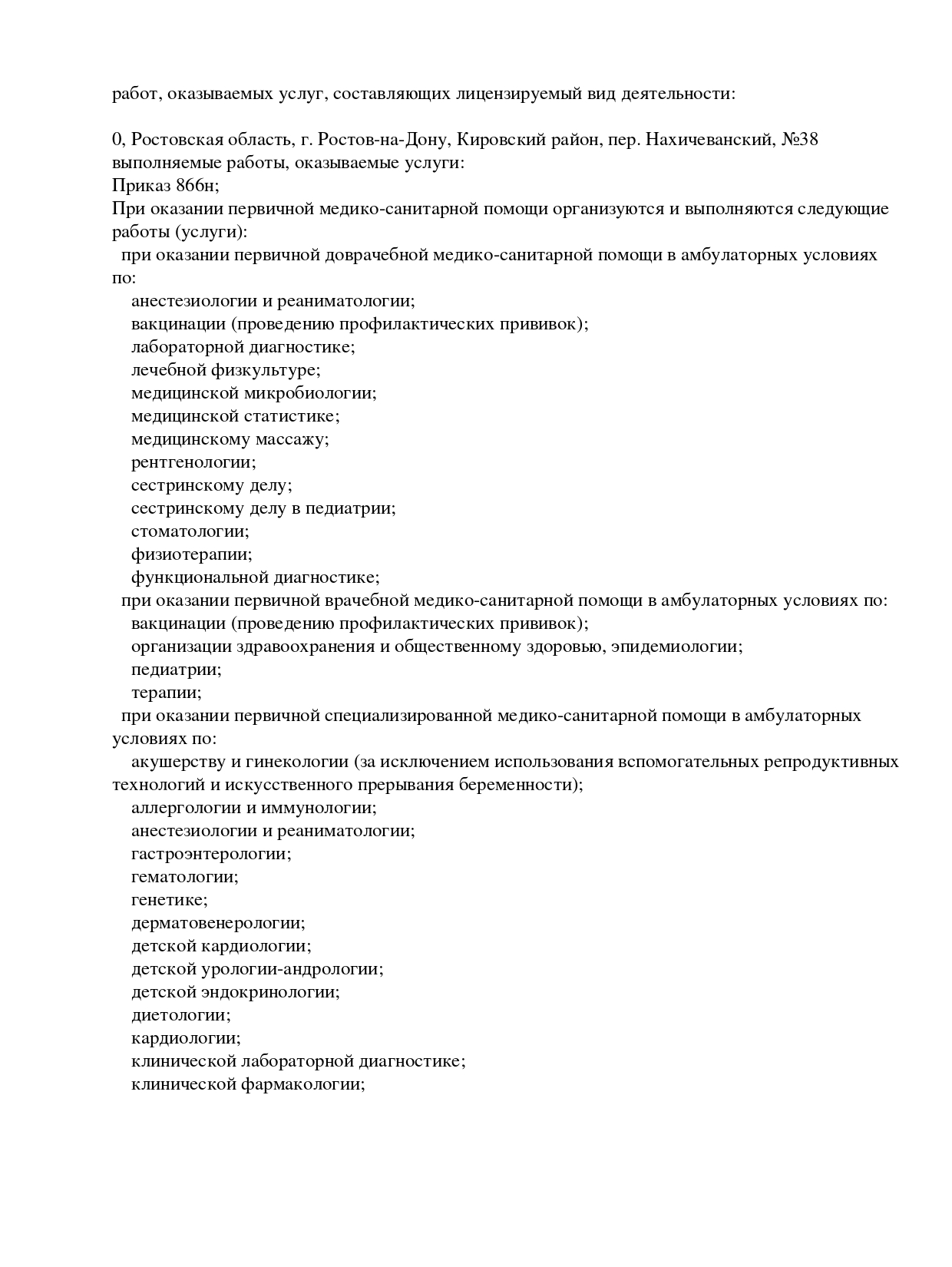 работ, оказываемых услуг, составляющих лицензируемый вид деятельности:

0, Ростовская область, г. Ростов-на-Дону, Кировский район, пер. Нахичеванский, №38
выполняемые работы, оказываемые услуги:
Приказ 866н;
При оказании первичной медико-санитарной помощи организуются и выполняются следующие работы (услуги):
при оказании первичной доврачебной медико-санитарной помощи в амбулаторных условиях по:
анестезиологии и реаниматологии;
вакцинации (проведению профилактических прививок);
лабораторной диагностике;
лечебной физкультуре;
медицинской микробиологии;
медицинской статистике;
медицинскому массажу;
рентгенологии;
сестринскому делу;
сестринскому делу в педиатрии;
стоматологии;
физиотерапии;
функциональной диагностике;
при оказании первичной врачебной медико-санитарной помощи в амбулаторных условиях по:
вакцинации (проведению профилактических прививок);
организации здравоохранения и общественному здоровью, эпидемиологии;
педиатрии;
терапии;
при оказании первичной специализированной медико-санитарной помощи в амбулаторных условиях по:
акушерству и гинекологии (за исключением использования вспомогательных репродуктивных технологий и искусственного прерывания беременности);
аллергологии и иммунологии;
анестезиологии и реаниматологии;
гастроэнтерологии;
гематологии;
генетике;
дерматовенерологии;
детской кардиологии;
детской урологии-андрологии;
детской эндокринологии;
диетологии;
кардиологии;
клинической лабораторной диагностике;
клинической фармакологии;